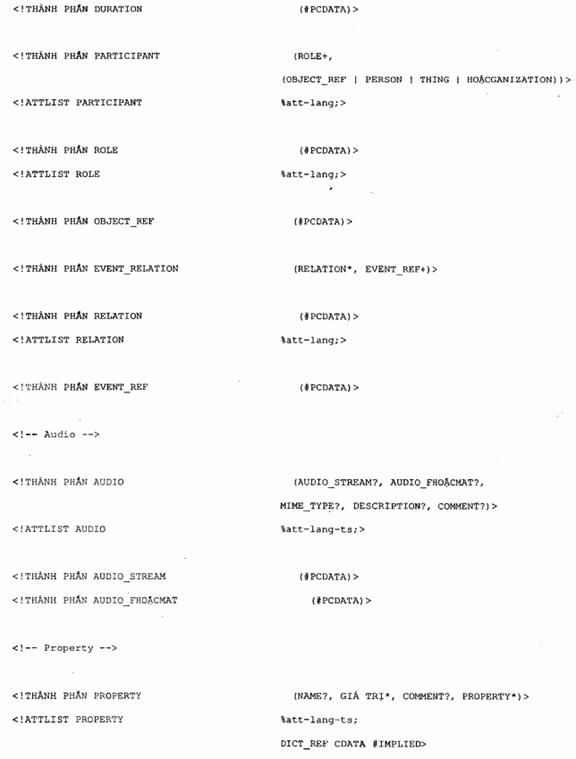 <!THÀNH PHẦN DURATION (#PCDATA)>

<!THÀNH PHẦN PARTICIPANT (ROLE+, (OBJECT_REF | PERSON | THING | HOẶCGANIZATION))>

<!ATTLIST PARTICIPANT %att-lang;>

<!THÀNH PHẦN ROLE (#PCDATA)>

<!ATTLIST ROLE %att-lang;>

<!THÀNH PHẦN OBJECT_REF (#PCDATA)>

<!THÀNH PHẦN EVENT_RELATION (RELATION*, EVENT_REF+)>

<!THÀNH PHẦN RELATION (#PCDATA)>

<!ATTLIST RELATION %att-lang;>

<!THÀNH PHẦN EVENT_REF (#PCDATA)>

<!-- Audio -->

<!THÀNH PHẦN AUDIO (AUDIO_STREAM?, AUDIO_FHOẶCMAT?, MIME_TYPE?, DESCRIPTION?, COMMENT?)>

<!ATTLIST AUDIO %att-lang-ts;>

<!THÀNH PHẦN AUDIO_STREAM (#PCDATA)>

<!THÀNH PHẦN AUDIO_FHOẶCMAT (#PCDATA)>

<!-- Property -->

<!THÀNH PHẦN PROPERTY (NAME?, GIÁ TRỊ*, COMMENT?, PROPERTY*)>

<!ATTLIST PROPERTY %att-lang-ts;

DICT_REF CDATA #IMPLIED>